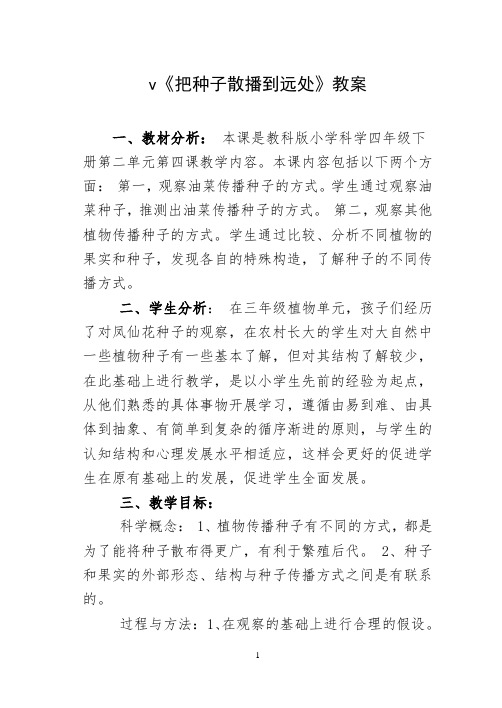 v《把种子散播到远处》教案

一、教材分析： 本课是教科版小学科学四年级下册第二单元第四课教学内容。本课内容包括以下两个方面： 第一，观察油菜传播种子的方式。学生通过观察油菜种子，推测出油菜传播种子的方式。 第二，观察其他植物传播种子的方式。学生通过比较、分析不同植物的果实和种子，发现各自的特殊构造，了解种子的不同传播方式。

二、学生分析： 在三年级植物单元，孩子们经历了对凤仙花种子的观察，在农村长大的学生对大自然中一些植物种子有一些基本了解，但对其结构了解较少，在此基础上进行教学，是以小学生先前的经验为起点，从他们熟悉的具体事物开展学习，遵循由易到难、由具体到抽象、有简单到复杂的循序渐进的原则，与学生的认知结构和心理发展水平相适应，这样会更好的促进学生在原有基础上的发展，促进学生全面发展。

三、教学目标：

科学概念： 1、植物传播种子有不同的方式，都是为了能将种子散布得更广，有利于繁殖后代。 2、种子和果实的外部形态、结构与种子传播方式之间是有联系的。

过程与方法：1、在观察的基础上进行合理的假设。

1